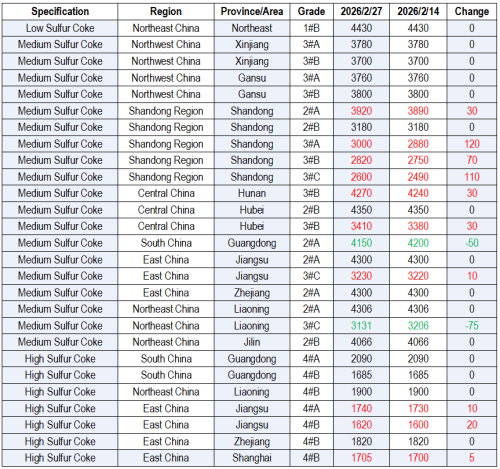 | Specification | Region | Province/Area | Grade | 2026/2/27 | 2026/2/14 | Change |
|---|---|---|---|---|---|---|
| Low Sulfur Coke | Northeast China | Northeast | 1#B | 4430 | 4430 | 0 |
| Medium Sulfur Coke | Northwest China | Xinjiang | 3#A | 3780 | 3780 | 0 |
| Medium Sulfur Coke | Northwest China | Xinjiang | 3#B | 3700 | 3700 | 0 |
| Medium Sulfur Coke | Northwest China | Gansu | 3#A | 3760 | 3760 | 0 |
| Medium Sulfur Coke | Northwest China | Gansu | 3#B | 3800 | 3800 | 0 |
| Medium Sulfur Coke | Shandong Region | Shandong | 2#A | 3920 | 3890 | 30 |
| Medium Sulfur Coke | Shandong Region | Shandong | 2#B | 3180 | 3180 | 0 |
| Medium Sulfur Coke | Shandong Region | Shandong | 3#A | 3000 | 2880 | 120 |
| Medium Sulfur Coke | Shandong Region | Shandong | 3#B | 2820 | 2750 | 70 |
| Medium Sulfur Coke | Shandong Region | Shandong | 3#C | 2600 | 2490 | 110 |
| Medium Sulfur Coke | Central China | Hunan | 3#B | 4270 | 4240 | 30 |
| Medium Sulfur Coke | Central China | Hubei | 2#B | 4350 | 4350 | 0 |
| Medium Sulfur Coke | Central China | Hubei | 3#B | 3410 | 3380 | 30 |
| Medium Sulfur Coke | South China | Guangdong | 2#A | 4150 | 4200 | -50 |
| Medium Sulfur Coke | East China | Jiangsu | 2#A | 4300 | 4300 | 0 |
| Medium Sulfur Coke | East China | Jiangsu | 3#C | 3230 | 3220 | 10 |
| Medium Sulfur Coke | East China | Zhejiang | 2#A | 4300 | 4300 | 0 |
| Medium Sulfur Coke | Northeast China | Liaoning | 2#A | 4306 | 4306 | 0 |
| Medium Sulfur Coke | Northeast China | Liaoning | 3#C | 3131 | 3206 | -75 |
| Medium Sulfur Coke | Northeast China | Jilin | 2#B | 4066 | 4066 | 0 |
| High Sulfur Coke | South China | Guangdong | 4#A | 2090 | 2090 | 0 |
| High Sulfur Coke | South China | Guangdong | 4#B | 1685 | 1685 | 0 |
| High Sulfur Coke | Northeast China | Liaoning | 4#B | 1900 | 1900 | 0 |
| High Sulfur Coke | East China | Jiangsu | 4#A | 1740 | 1730 | 10 |
| High Sulfur Coke | East China | Jiangsu | 4#B | 1620 | 1600 | 20 |
| High Sulfur Coke | East China | Zhejiang | 4#B | 1820 | 1820 | 0 |
| High Sulfur Coke | East China | Shanghai | 4#B | 1705 | 1700 | 5 |